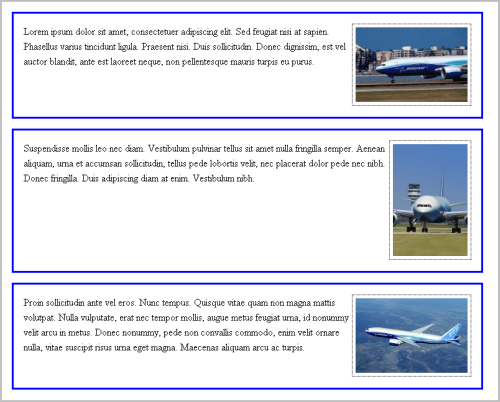 Lorem ipsum dolor sit amet, consectetuer adipiscing elit. Sed feugiat nisi at sapien. Phasellus varius tincidunt ligula. Praesent nisi. Duis sollicitudin. Donec dignissim, est vel auctor blandit, ante est laoreet neque, non pellentesque mauris turpis eu purus.

Suspendisse mollis leo nec diam. Vestibulum pulvinar tellus sit amet nulla fringilla semper. Aenean aliquam, urna et accumsan sollicitudin, tellus pede lobortis velit, nec placerat dolor pede nec nibh. Donec fringilla. Duis adipiscing diam at enim. Vestibulum nibh.

Proin sollicitudin ante vel eros. Nunc tempus. Quisque vitae quam non magna mattis volutpat. Nulla vulputate, erat nec tempor mollis, augue metus feugiat urna, id nonummy velit arcu in metus. Donec nonummy, pede non convallis commodo, enim velit ornare nulla, vitae suscipit risus urna eget magna. Maecenas aliquam arcu ac turpis.